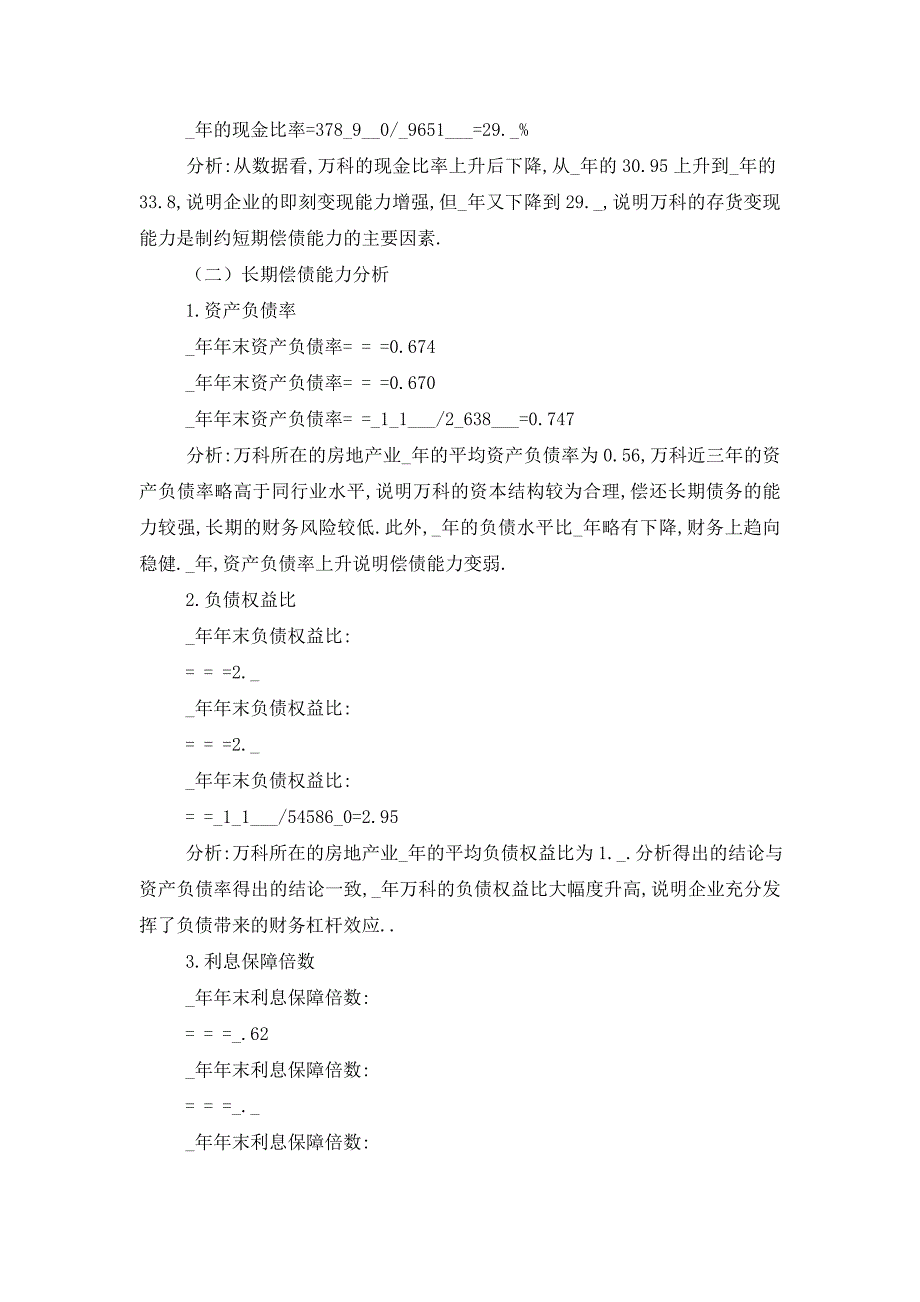 _年的现金比率=378_9__0/_9651___=29._%

分析:从数据看,万科的现金比率上升后下降,从_年的30.95上升到_年的33.8,说明企业的即刻变现能力增强,但_年又下降到29._,说明万科的存货变现能力是制约短期偿债能力的主要因素.

（二）长期偿债能力分析

1.资产负债率

_年年末资产负债率= = =0.674

_年年末资产负债率= = =0.670

_年年末资产负债率= =_1_1___/2_638___=0.747

分析:万科所在的房地产业_年的平均资产负债率为0.56,万科近三年的资产负债率略高于同行业水平,说明万科的资本结构较为合理,偿还长期债务的能力较强,长期的财务风险较低.此外,_年的负债水平比_年略有下降,财务上趋向稳健._年,资产负债率上升说明偿债能力变弱.

2.负债权益比

_年年末负债权益比:

= = =2._

_年年末负债权益比:

= = =2._

_年年末负债权益比:

= =_1_1___/54586_0=2.95

分析:万科所在的房地产业_年的平均负债权益比为1._.分析得出的结论与资产负债率得出的结论一致,_年万科的负债权益比大幅度升高,说明企业充分发挥了负债带来的财务杠杆效应..

3.利息保障倍数

_年年末利息保障倍数:

= = =_.62

_年年末利息保障倍数:

= = =_._

_年年末利息保障倍数: